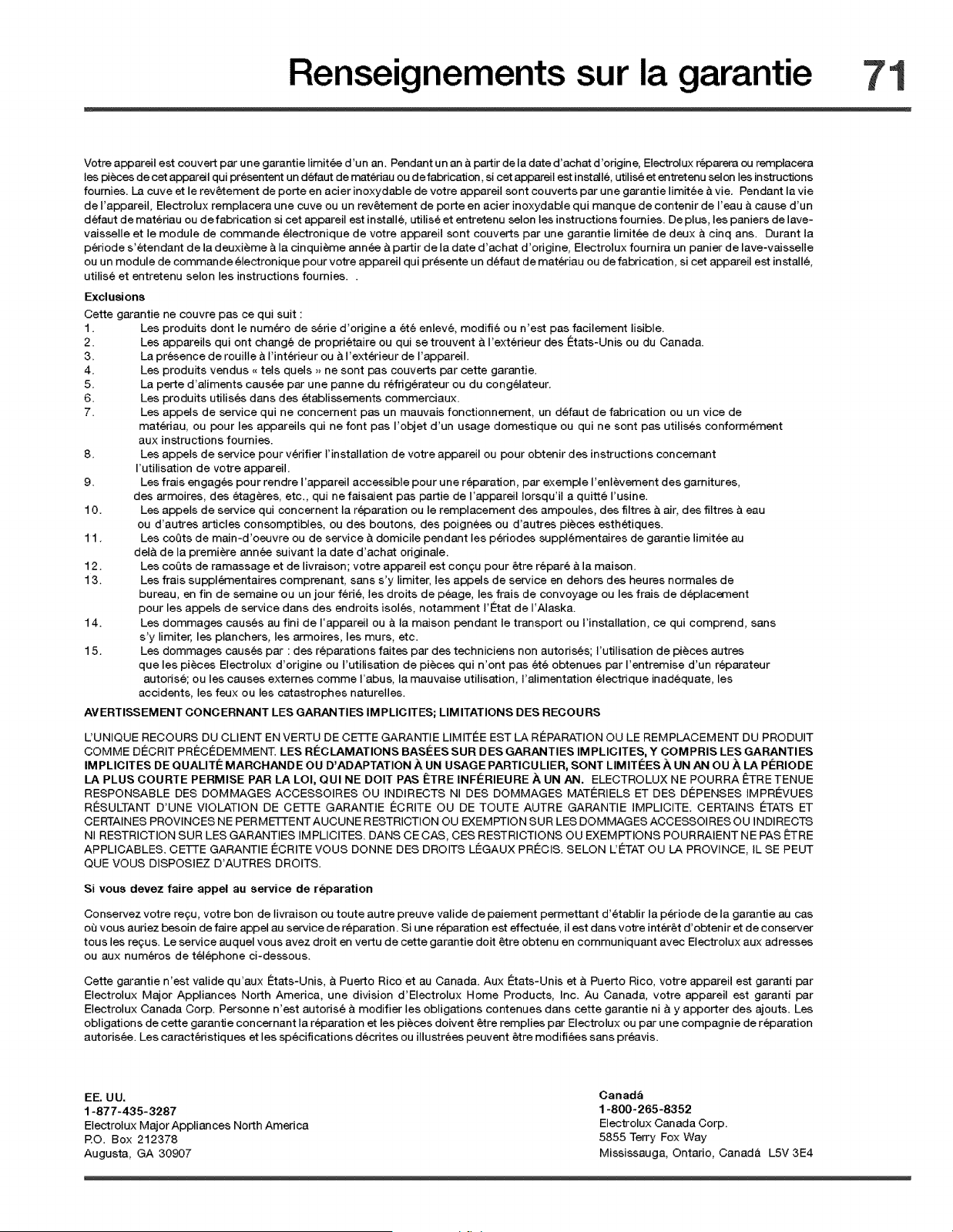 Renseignements sur la garantie 71

Votre appareil est couvert par une garantie limitée d'un an. Pendant un an à partir de la date d'achat d'origine, Electrolux réparera ou remplacera les pièces de cet appareil qui présentent un défaut de matériau ou de fabrication, si cet appareil est installé, utilisé et entretenu selon les instructions fournies. La cuve et le revêtement de porte en acier inoxydable de votre appareil sont couverts par une garantie limitée à vie. Pendant la vie de l'appareil, Electrolux remplacera une cuve ou un revêtement de porte en acier inoxydable qui manque de contenir de l'eau à cause d'un défaut de matériau ou de fabrication si cet appareil est installé, utilisé et entretenu selon les instructions fournies. De plus, les paniers de lave-vaisselle et le module de commande électronique de votre appareil sont couverts par une garantie limitée de deux à cinq ans. Durant la période s'étendant de la deuxième à la cinquième année à partir de la date d'achat d'origine, Electrolux fournira un panier de lave-vaisselle ou un module de commande électronique pour votre appareil qui présente un défaut de matériau ou de fabrication, si cet appareil est installé, utilisé et entretenu selon les instructions fournies. .

Exclusions
Cette garantie ne couvre pas ce qui suit :
1. Les produits dont le numéro de série d'origine a été enlevé, modifié ou n'est pas facilement lisible.
2. Les appareils qui ont changé de propriétaire ou qui se trouvent à l'extérieur des États-Unis ou du Canada.
3. La présence de rouille à l'intérieur ou à l'extérieur de l'appareil.
4. Les produits vendus « tels quels » ne sont pas couverts par cette garantie.
5. La perte d'aliments causée par une panne du réfrigérateur ou du congélateur.
6. Les produits utilisés dans des établissements commerciaux.
7. Les appels de service qui ne concernent pas un mauvais fonctionnement, un défaut de fabrication ou un vice de matériau, ou pour les appareils qui ne font pas l'objet d'un usage domestique ou qui ne sont pas utilisés conformément aux instructions fournies.
8. Les appels de service pour vérifier l'installation de votre appareil ou pour obtenir des instructions concernant l'utilisation de votre appareil.
9. Les frais engagés pour rendre l'appareil accessible pour une réparation, par exemple l'enlèvement des garnitures, des armoires, des étagères, etc., qui ne faisaient pas partie de l'appareil lorsqu'il a quitté l'usine.
10. Les appels de service qui concernent la réparation ou le remplacement des ampoules, des filtres à air, des filtres à eau ou d'autres articles consomptibles, ou des boutons, des poignées ou d'autres pièces esthétiques.
11. Les coûts de main-d'oeuvre ou de service à domicile pendant les périodes supplémentaires de garantie limitée au delà de la première année suivant la date d'achat originale.
12. Les coûts de ramassage et de livraison; votre appareil est conçu pour être réparé à la maison.
13. Les frais supplémentaires comprenant, sans s'y limiter, les appels de service en dehors des heures normales de bureau, en fin de semaine ou un jour férié, les droits de péage, les frais de convoyage ou les frais de déplacement pour les appels de service dans des endroits isolés, notamment l'État de l'Alaska.
14. Les dommages causés au fini de l'appareil ou à la maison pendant le transport ou l'installation, ce qui comprend, sans s'y limiter, les planchers, les armoires, les murs, etc.
15. Les dommages causés par : des réparations faites par des techniciens non autorisés; l'utilisation de pièces autres que les pièces Electrolux d'origine ou l'utilisation de pièces qui n'ont pas été obtenues par l'entremise d'un réparateur autorisé; ou les causes externes comme l'abus, la mauvaise utilisation, l'alimentation électrique inadéquate, les accidents, les feux ou les catastrophes naturelles.

AVERTISSEMENT CONCERNANT LES GARANTIES IMPLICITES; LIMITATIONS DES RECOURS

L'UNIQUE RECOURS DU CLIENT EN VERTU DE CETTE GARANTIE LIMITÉE EST LA RÉPARATION OU LE REMPLACEMENT DU PRODUIT COMME DÉCRIT PRÉCÉDEMMENT. LES RÉCLAMATIONS BASÉES SUR DES GARANTIES IMPLICITES, Y COMPRIS LES GARANTIES IMPLICITES DE QUALITÉ MARCHANDE OU D'ADAPTATION À UN USAGE PARTICULIER, SONT LIMITÉES À UN AN OU À LA PÉRIODE LA PLUS COURTE PERMISE PAR LA LOI, QUI NE DOIT PAS ÊTRE INFÉRIEURE À UN AN. ELECTROLUX NE POURRA ÊTRE TENUE RESPONSABLE DES DOMMAGES ACCESSOIRES OU INDIRECTS NI DES DOMMAGES MATÉRIELS ET DES DÉPENSES IMPRÉVUES RÉSULTANT D'UNE VIOLATION DE CETTE GARANTIE ÉCRITE OU DE TOUTE AUTRE GARANTIE IMPLICITE. CERTAINS ÉTATS ET CERTAINES PROVINCES NE PERMETTENT AUCUNE RESTRICTION OU EXEMPTION SUR LES DOMMAGES ACCESSOIRES OU INDIRECTS NI RESTRICTION SUR LES GARANTIES IMPLICITES. DANS CE CAS, CES RESTRICTIONS OU EXEMPTIONS POURRAIENT NE PAS ÊTRE APPLICABLES. CETTE GARANTIE ÉCRITE VOUS DONNE DES DROITS LÉGAUX PRÉCIS. SELON L'ÉTAT OU LA PROVINCE, IL SE PEUT QUE VOUS DISPOSIEZ D'AUTRES DROITS.

Si vous devez faire appel au service de réparation

Conservez votre reçu, votre bon de livraison ou toute autre preuve valide de paiement permettant d'établir la période de la garantie au cas où vous auriez besoin de faire appel au service de réparation. Si une réparation est effectuée, il est dans votre intérêt d'obtenir et de conserver tous les reçus. Le service auquel vous avez droit en vertu de cette garantie doit être obtenu en communiquant avec Electrolux aux adresses ou aux numéros de téléphone ci-dessous.

Cette garantie n'est valide qu'aux États-Unis, à Puerto Rico et au Canada. Aux États-Unis et à Puerto Rico, votre appareil est garanti par Electrolux Major Appliances North America, une division d'Electrolux Home Products, Inc. Au Canada, votre appareil est garanti par Electrolux Canada Corp. Personne n'est autorisé à modifier les obligations contenues dans cette garantie ni à y apporter des ajouts. Les obligations de cette garantie concernant la réparation et les pièces doivent être remplies par Electrolux ou par une compagnie de réparation autorisée. Les caractéristiques et les spécifications décrites ou illustrées peuvent être modifiées sans préavis.

EE. UU.
1-877-435-3287
Electrolux Major Appliances North America
P.O. Box 212378
Augusta, GA 30907

Canadá
1-800-265-8352
Electrolux Canada Corp.
5855 Terry Fox Way
Mississauga, Ontario, Canadá L5V 3E4